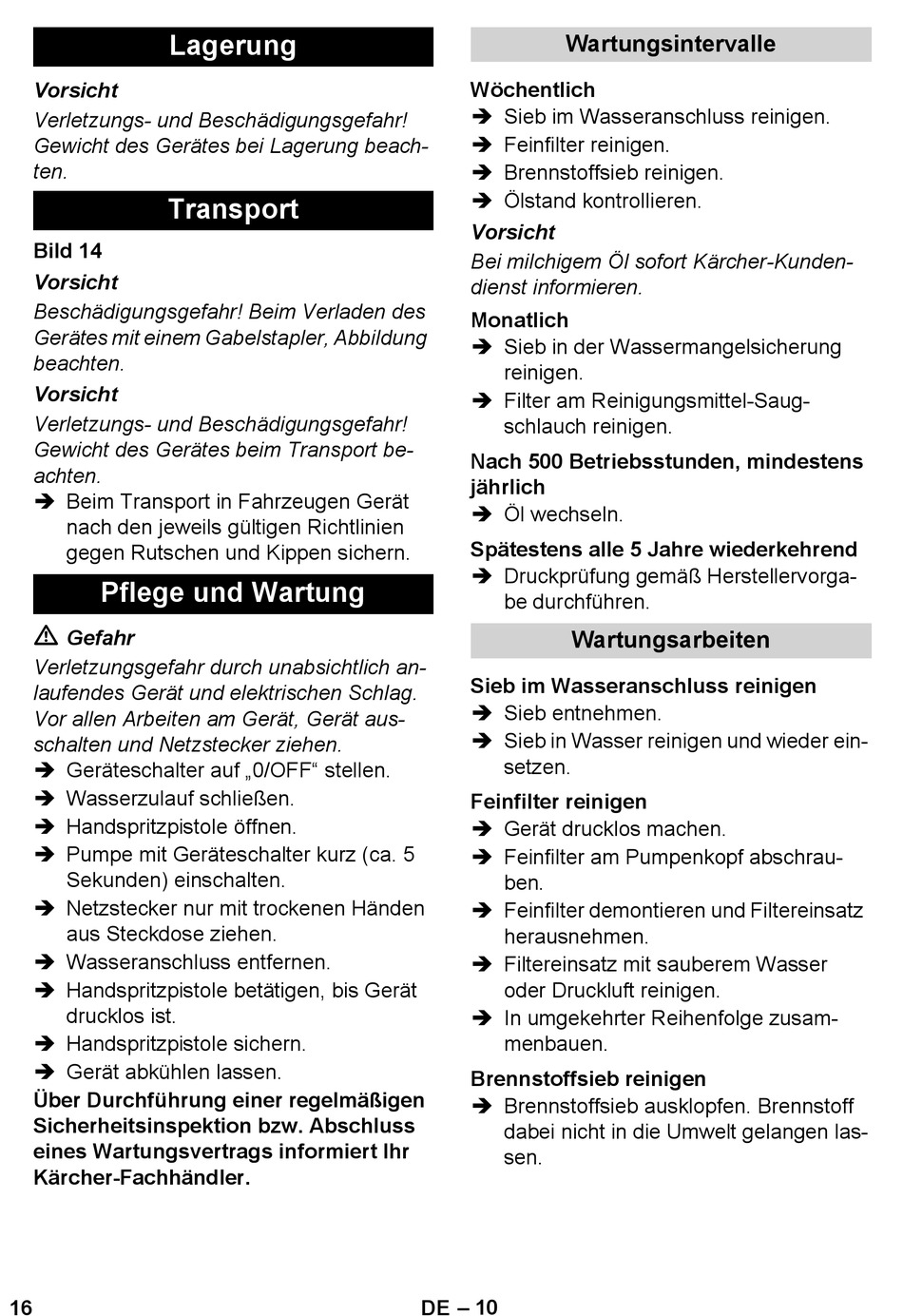 Lagerung

Vorsicht

Verletzungs- und Beschädigungsgefahr! Gewicht des Gerätes bei Lagerung beachten.

Transport

Bild 14

Vorsicht

Beschädigungsgefahr! Beim Verladen des Gerätes mit einem Gabelstapler, Abbildung beachten.

Vorsicht

Verletzungs- und Beschädigungsgefahr! Gewicht des Gerätes beim Transport beachten.

➔ Beim Transport in Fahrzeugen Gerät nach den jeweils gültigen Richtlinien gegen Rutschen und Kippen sichern.

Pflege und Wartung

⚠ Gefahr

Verletzungsgefahr durch unabsichtlich anlaufendes Gerät und elektrischen Schlag. Vor allen Arbeiten am Gerät, Gerät ausschalten und Netzstecker ziehen.

➔ Geräteschalter auf „0/OFF“ stellen.
➔ Wasserzulauf schließen.
➔ Handspritzpistole öffnen.
➔ Pumpe mit Geräteschalter kurz (ca. 5 Sekunden) einschalten.
➔ Netzstecker nur mit trockenen Händen aus Steckdose ziehen.
➔ Wasseranschluss entfernen.
➔ Handspritzpistole betätigen, bis Gerät drucklos ist.
➔ Handspritzpistole sichern.
➔ Gerät abkühlen lassen.

Über Durchführung einer regelmäßigen Sicherheitsinspektion bzw. Abschluss eines Wartungsvertrags informiert Ihr Kärcher-Fachhändler.

Wartungsintervalle

Wöchentlich

➔ Sieb im Wasseranschluss reinigen.
➔ Feinfilter reinigen.
➔ Brennstoffsieb reinigen.
➔ Ölstand kontrollieren.

Vorsicht

Bei milchigem Öl sofort Kärcher-Kundendienst informieren.

Monatlich

➔ Sieb in der Wassermangelsicherung reinigen.
➔ Filter am Reinigungsmittel-Saugschlauch reinigen.

Nach 500 Betriebsstunden, mindestens jährlich

➔ Öl wechseln.

Spätestens alle 5 Jahre wiederkehrend

➔ Druckprüfung gemäß Herstellervorgabe durchführen.

Wartungsarbeiten

Sieb im Wasseranschluss reinigen

➔ Sieb entnehmen.
➔ Sieb in Wasser reinigen und wieder einsetzen.

Feinfilter reinigen

➔ Gerät drucklos machen.
➔ Feinfilter am Pumpenkopf abschrauben.
➔ Feinfilter demontieren und Filtereinsatz herausnehmen.
➔ Filtereinsatz mit sauberem Wasser oder Druckluft reinigen.
➔ In umgekehrter Reihenfolge zusammenbauen.

Brennstoffsieb reinigen

➔ Brennstoffsieb ausklopfen. Brennstoff dabei nicht in die Umwelt gelangen lassen.

16 DE – 10